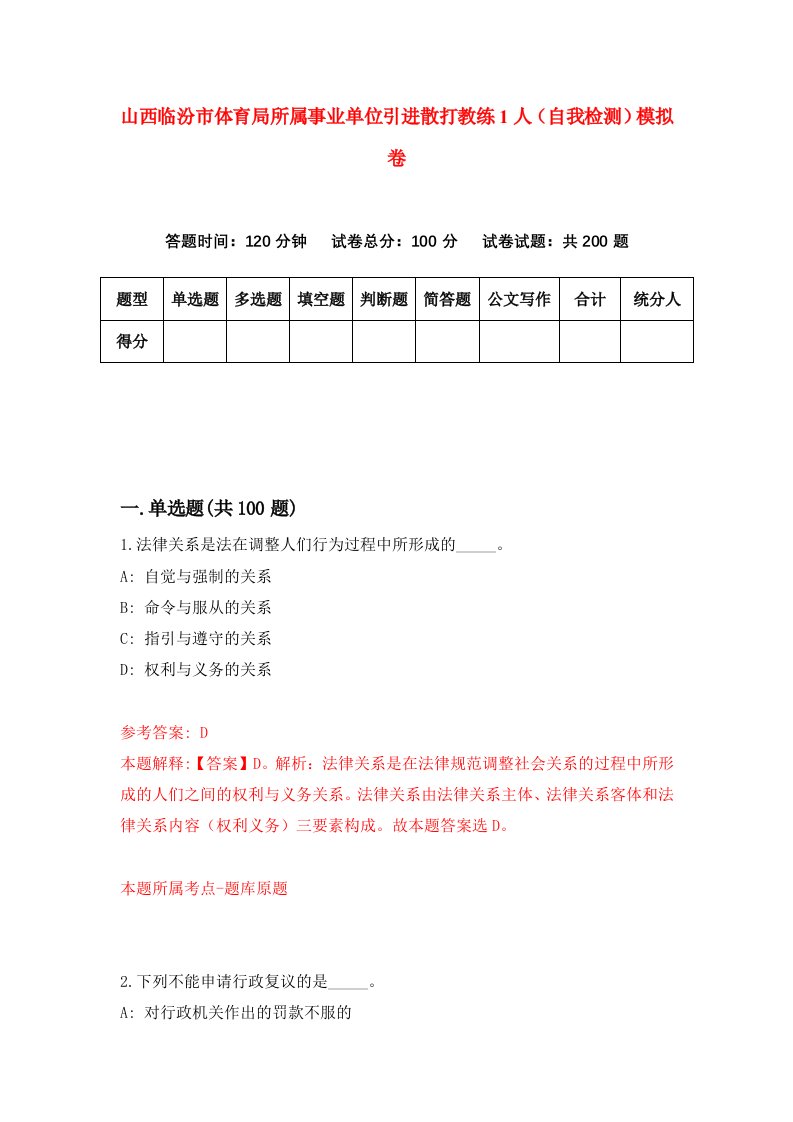 山西临汾市体育局所属事业单位引进散打教练1人（自我检测）模拟卷

答题时间：120分钟　试卷总分：100分　试卷试题：共200题

| 题型 | 单选题 | 多选题 | 填空题 | 判断题 | 简答题 | 公文写作 | 合计 | 统分人 |
|---|---|---|---|---|---|---|---|---|
| 得分 | | | | | | | | |

一.单选题(共100题)

1.法律关系是法在调整人们行为过程中所形成的_____。

A: 自觉与强制的关系

B: 命令与服从的关系

C: 指引与遵守的关系

D: 权利与义务的关系

参考答案: D

本题解释:【答案】D。解析：法律关系是在法律规范调整社会关系的过程中所形成的人们之间的权利与义务关系。法律关系由法律关系主体、法律关系客体和法律关系内容（权利义务）三要素构成。故本题答案选D。

本题所属考点-题库原题

2.下列不能申请行政复议的是_____。

A: 对行政机关作出的罚款不服的